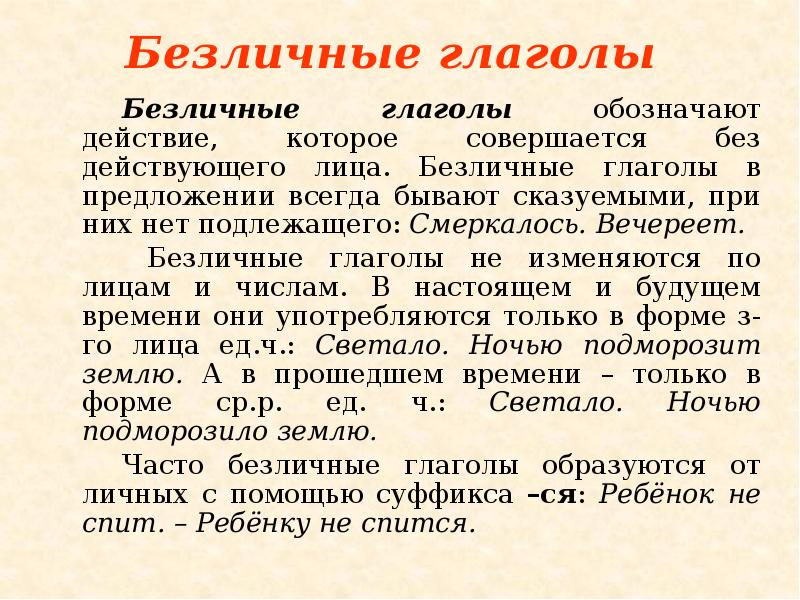 Безличные глаголы

Безличные глаголы обозначают действие, которое совершается без действующего лица. Безличные глаголы в предложении всегда бывают сказуемыми, при них нет подлежащего: Смеркалось. Вечереет.

Безличные глаголы не изменяются по лицам и числам. В настоящем и будущем времени они употребляются только в форме 3-го лица ед.ч.: Светало. Ночью подморозит землю. А в прошедшем времени – только в форме ср.р. ед. ч.: Светало. Ночью подморозило землю.

Часто безличные глаголы образуются от личных с помощью суффикса –ся: Ребёнок не спит. – Ребёнку не спится.